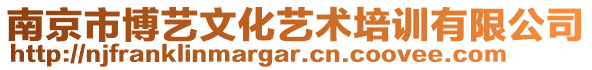 南京市博艺文化艺术培训有限公司
http://njfranklinmargar.cn.coovee.com